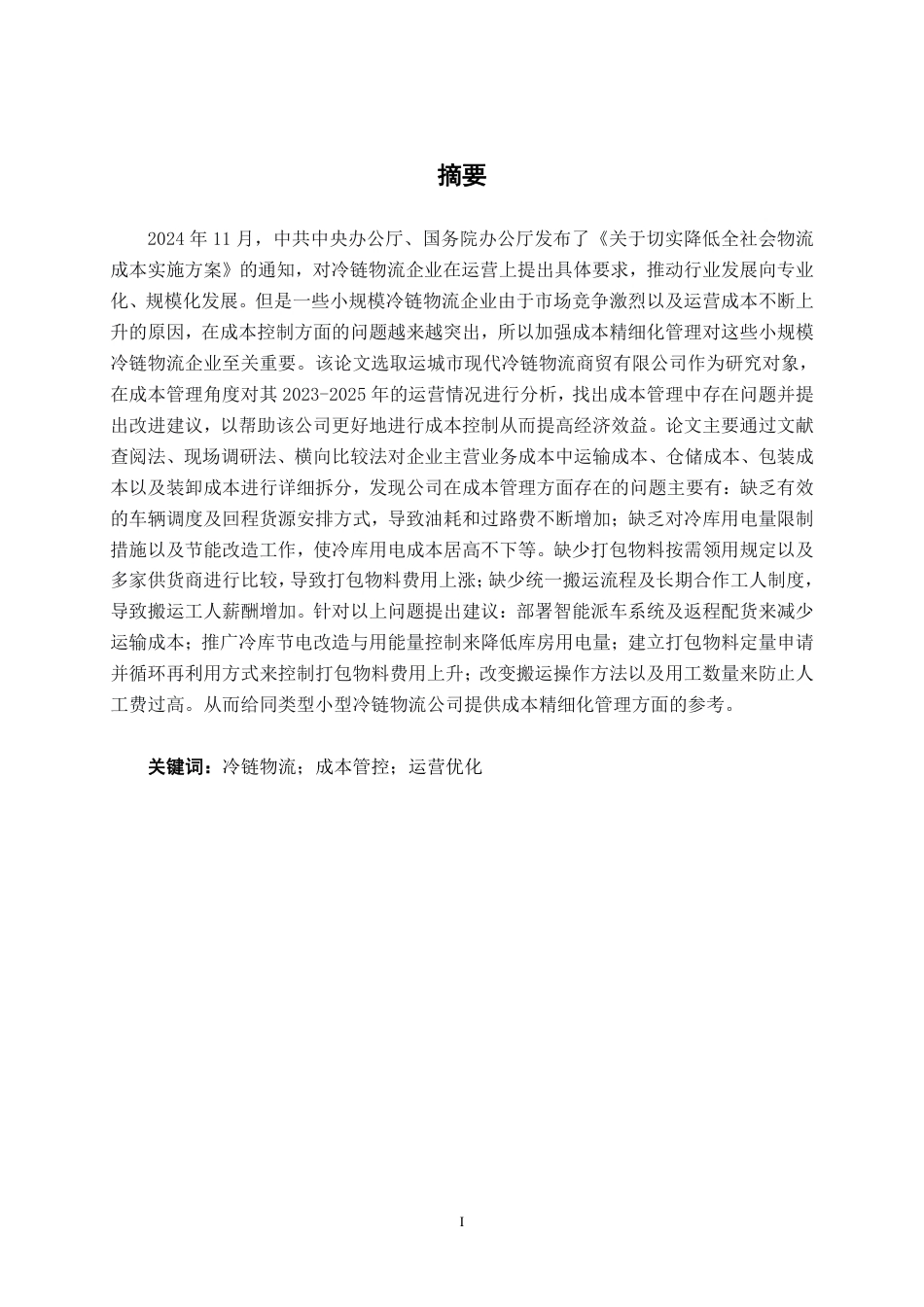 摘要

2024 年 11 月，中共中央办公厅、国务院办公厅发布了《关于切实降低全社会物流成本实施方案》的通知，对冷链物流企业在运营上提出具体要求，推动行业发展向专业化、规模化发展。但是一些小规模冷链物流企业由于市场竞争激烈以及运营成本不断上升的原因，在成本控制方面的问题越来越突出，所以加强成本精细化管理对这些小规模冷链物流企业至关重要。该论文选取运城市现代冷链物流商贸有限公司作为研究对象，在成本管理角度对其 2023-2025 年的运营情况进行分析，找出成本管理中存在问题并提出改进建议，以帮助该公司更好地进行成本控制从而提高经济效益。论文主要通过文献查阅法、现场调研法、横向比较法对企业主营业务成本中运输成本、仓储成本、包装成本以及装卸成本进行详细拆分，发现公司在成本管理方面存在的问题主要有：缺乏有效的车辆调度及回程货源安排方式，导致油耗和过路费不断增加；缺乏对冷库用电量限制措施以及节能改造工作，使冷库用电成本居高不下等。缺少打包物料按需领用规定以及多家供货商进行比较，导致打包物料费用上涨；缺少统一搬运流程及长期合作工人制度，导致搬运工人薪酬增加。针对以上问题提出建议：部署智能派车系统及返程配货来减少运输成本；推广冷库节电改造与用能量控制来降低库房用电量；建立打包物料定量申请并循环再利用方式来控制打包物料费用上升；改变搬运操作方法以及用工数量来防止人工费过高。从而给同类型小型冷链物流公司提供成本精细化管理方面的参考。

关键词：冷链物流；成本管控；运营优化

I